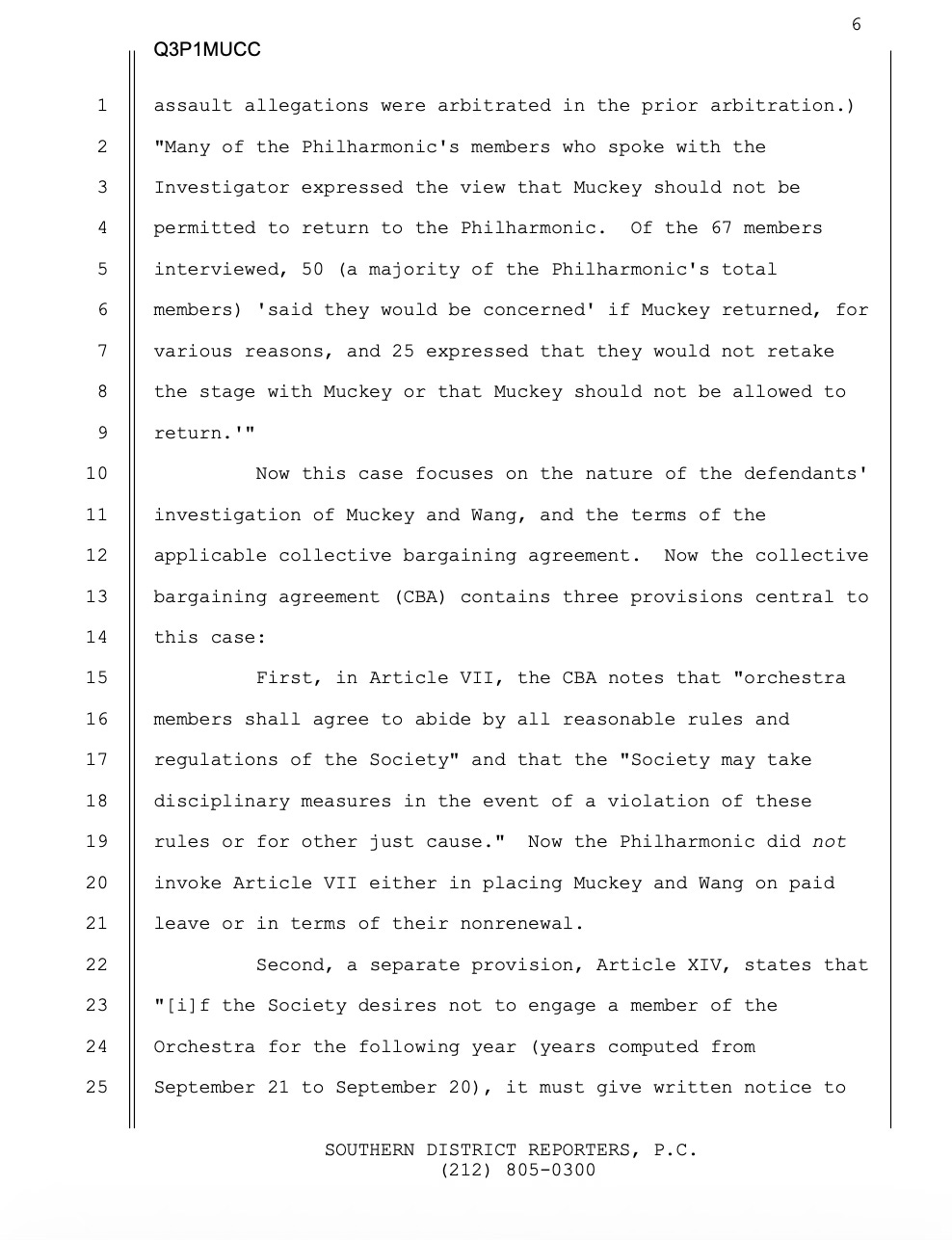 6

Q3P1MUCC

1 assault allegations were arbitrated in the prior arbitration.)
2 "Many of the Philharmonic's members who spoke with the
3 Investigator expressed the view that Muckey should not be
4 permitted to return to the Philharmonic. Of the 67 members
5 interviewed, 50 (a majority of the Philharmonic's total
6 members) 'said they would be concerned' if Muckey returned, for
7 various reasons, and 25 expressed that they would not retake
8 the stage with Muckey or that Muckey should not be allowed to
9 return.'"

10 Now this case focuses on the nature of the defendants'
11 investigation of Muckey and Wang, and the terms of the
12 applicable collective bargaining agreement. Now the collective
13 bargaining agreement (CBA) contains three provisions central to
14 this case:

15 First, in Article VII, the CBA notes that "orchestra
16 members shall agree to abide by all reasonable rules and
17 regulations of the Society" and that the "Society may take
18 disciplinary measures in the event of a violation of these
19 rules or for other just cause." Now the Philharmonic did not
20 invoke Article VII either in placing Muckey and Wang on paid
21 leave or in terms of their nonrenewal.

22 Second, a separate provision, Article XIV, states that
23 "[i]f the Society desires not to engage a member of the
24 Orchestra for the following year (years computed from
25 September 21 to September 20), it must give written notice to

SOUTHERN DISTRICT REPORTERS, P.C.
(212) 805-0300